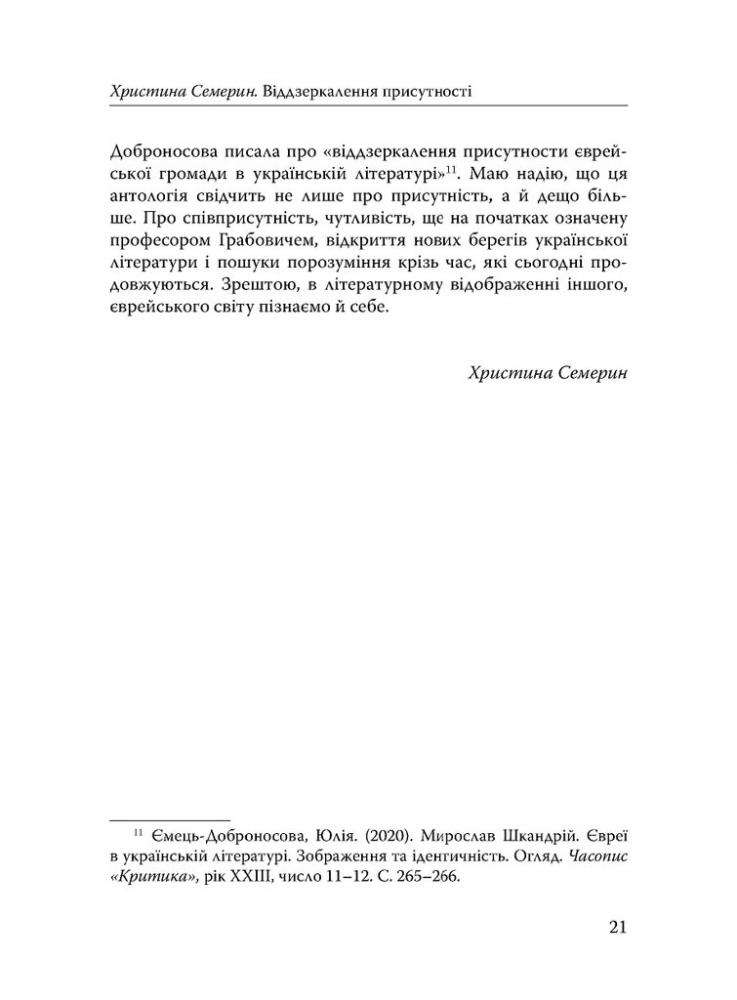 Христина Семерин. Віддзеркалення присутності

Доброносова писала про «віддзеркалення присутности єврейської громади в українській літературі»$^{11}$. Маю надію, що ця антологія свідчить не лише про присутність, а й дещо більше. Про співприсутність, чутливість, ще на початках означену професором Грабовичем, відкриття нових берегів української літератури і пошуки порозуміння крізь час, які сьогодні продовжуються. Зрештою, в літературному відображенні іншого, єврейського світу пізнаємо й себе.

Христина Семерин

$^{11}$ Ємець-Доброносова, Юлія. (2020). Мирослав Шкандрій. Євреї в українській літературі. Зображення та ідентичність. Огляд. Часопис «Критика», рік XXIII, число 11–12. С. 265–266.

21